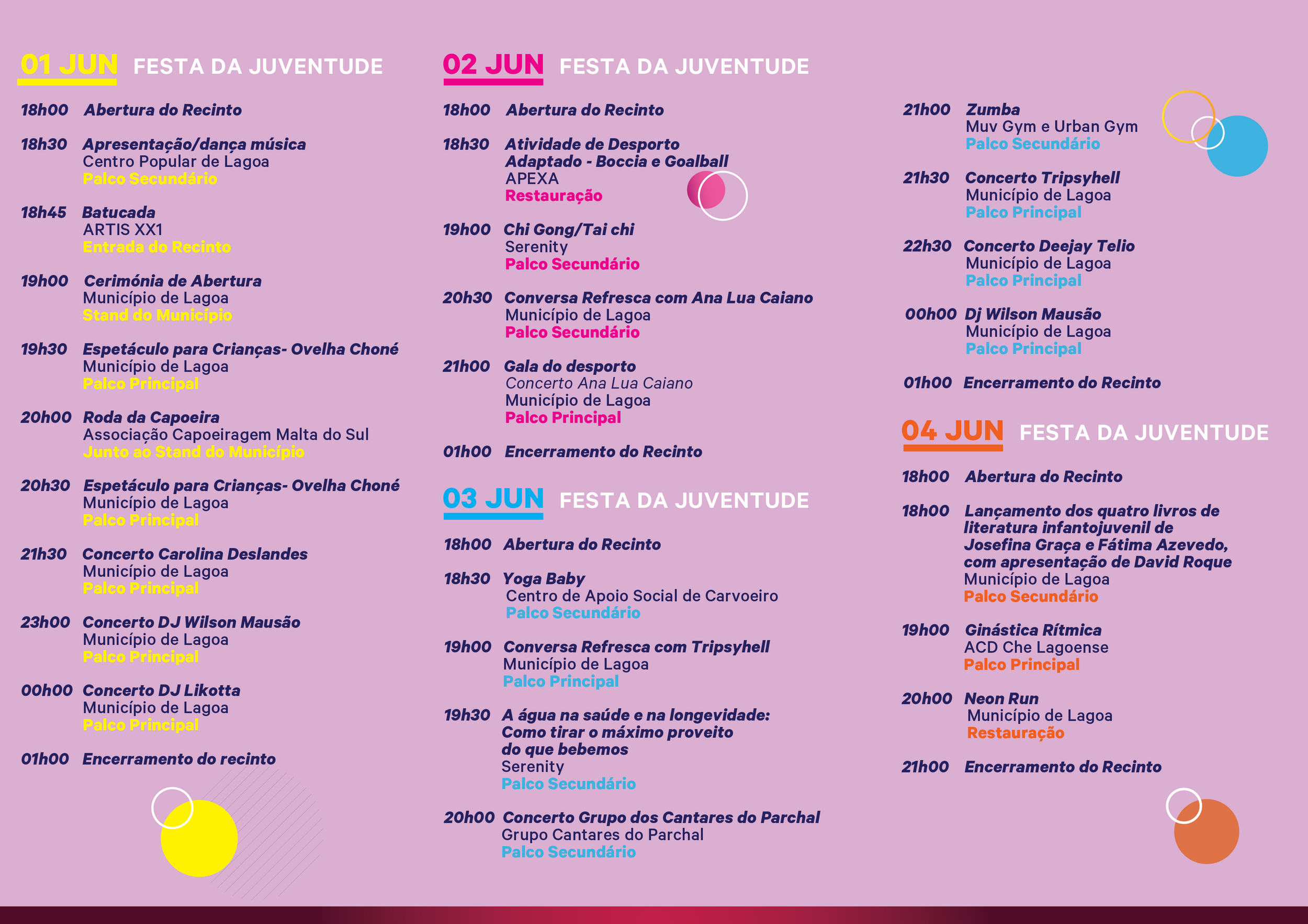 01 JUN FESTA DA JUVENTUDE

18h00 Abertura do Recinto

18h30 Apresentação/dança música
Centro Popular de Lagoa
Palco Secundário

18h45 Batucada
ARTIS XX1
Entrada do Recinto

19h00 Cerimónia de Abertura
Município de Lagoa
Stand do Município

19h30 Espetáculo para Crianças- Ovelha Choné
Município de Lagoa
Palco Principal

20h00 Roda da Capoeira
Associação Capoeiragem Malta do Sul
Junto ao Stand do Município

20h30 Espetáculo para Crianças- Ovelha Choné
Município de Lagoa
Palco Principal

21h30 Concerto Carolina Deslandes
Município de Lagoa
Palco Principal

23h00 Concerto DJ Wilson Mausão
Município de Lagoa
Palco Principal

00h00 Concerto DJ Likotta
Município de Lagoa
Palco Principal

01h00 Encerramento do recinto

02 JUN FESTA DA JUVENTUDE

18h00 Abertura do Recinto

18h30 Atividade de Desporto Adaptado - Boccia e Goalball
APEXA
Restauração

19h00 Chi Gong/Tai chi
Serenity
Palco Secundário

20h30 Conversa Refresca com Ana Lua Caiano
Município de Lagoa
Palco Secundário

21h00 Gala do desporto
Concerto Ana Lua Caiano
Município de Lagoa
Palco Principal

01h00 Encerramento do Recinto

03 JUN FESTA DA JUVENTUDE

18h00 Abertura do Recinto

18h30 Yoga Baby
Centro de Apoio Social de Carvoeiro
Palco Secundário

19h00 Conversa Refresca com Tripsyhell
Município de Lagoa
Palco Principal

19h30 A água na saúde e na longevidade: Como tirar o máximo proveito do que bebemos
Serenity
Palco Secundário

20h00 Concerto Grupo dos Cantares do Parchal
Grupo Cantares do Parchal
Palco Secundário

21h00 Zumba
Muv Gym e Urban Gym
Palco Secundário

21h30 Concerto Tripsyhell
Município de Lagoa
Palco Principal

22h30 Concerto Deejay Telio
Município de Lagoa
Palco Principal

00h00 Dj Wilson Mausão
Município de Lagoa
Palco Principal

01h00 Encerramento do Recinto

04 JUN FESTA DA JUVENTUDE

18h00 Abertura do Recinto

18h00 Lançamento dos quatro livros de literatura infantojuvenil de Josefina Graça e Fátima Azevedo, com apresentação de David Roque
Município de Lagoa
Palco Secundário

19h00 Ginástica Rítmica
ACD Che Lagoense
Palco Principal

20h00 Neon Run
Município de Lagoa
Restauração

21h00 Encerramento do Recinto